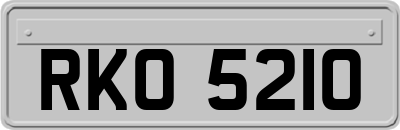 RKO 5210